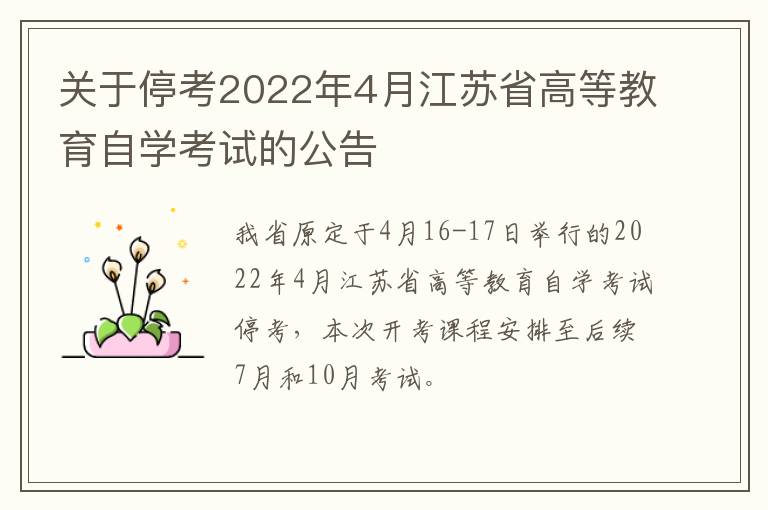 关于停考2022年4月江苏省高等教育自学考试的公告

我省原定于4月16-17日举行的2022年4月江苏省高等教育自学考试停考，本次开考课程安排至后续7月和10月考试。